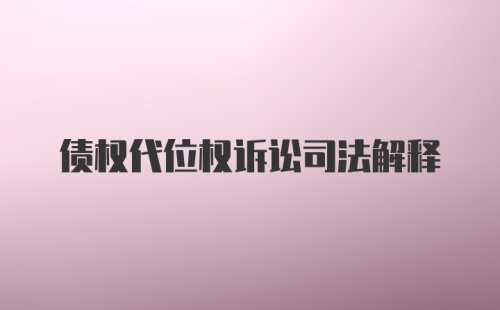 债权代位权诉讼司法解释